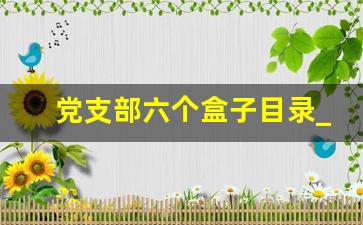 党支部六个盒子目录_